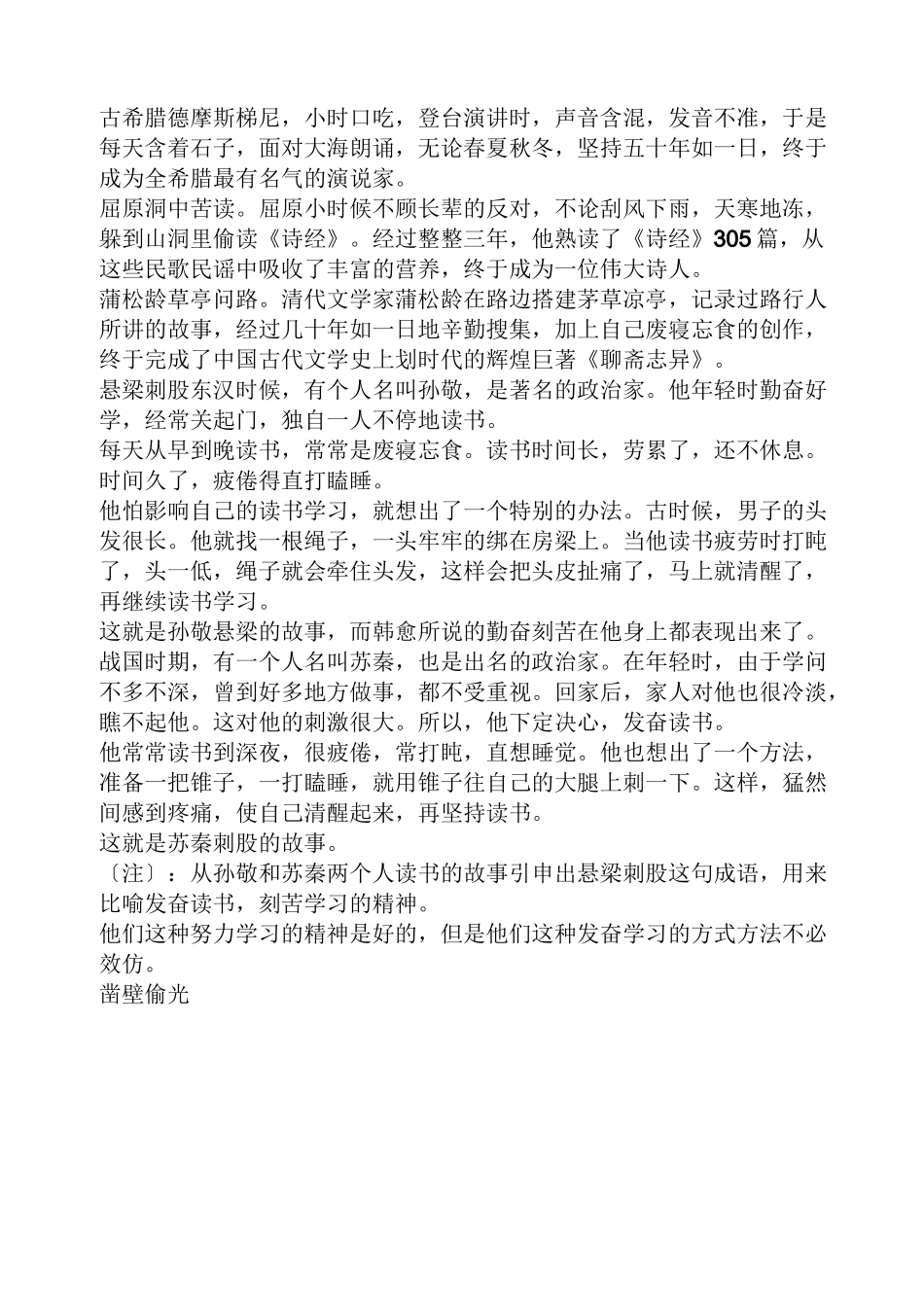 古希腊德摩斯梯尼，小时口吃，登台演讲时，声音含混，发音不准，于是每天含着石子，面对大海朗诵，无论春夏秋冬，坚持五十年如一日，终于成为全希腊最有名气的演说家。
屈原洞中苦读。屈原小时候不顾长辈的反对，不论刮风下雨，天寒地冻，躲到山洞里偷读《诗经》。经过整整三年，他熟读了《诗经》305篇，从这些民歌民谣中吸收了丰富的营养，终于成为一位伟大诗人。
蒲松龄草亭问路。清代文学家蒲松龄在路边搭建茅草凉亭，记录过路行人所讲的故事，经过几十年如一日地辛勤搜集，加上自己废寝忘食的创作，终于完成了中国古代文学史上划时代的辉煌巨著《聊斋志异》。
悬梁刺股东汉时候，有个人名叫孙敬，是著名的政治家。他年轻时勤奋好学，经常关起门，独自一人不停地读书。
每天从早到晚读书，常常是废寝忘食。读书时间长，劳累了，还不休息。时间久了，疲倦得直打瞌睡。
他怕影响自己的读书学习，就想出了一个特别的办法。古时候，男子的头发很长。他就找一根绳子，一头牢牢的绑在房梁上。当他读书疲劳时打盹了，头一低，绳子就会牵住头发，这样会把头皮扯痛了，马上就清醒了，再继续读书学习。
这就是孙敬悬梁的故事，而韩愈所说的勤奋刻苦在他身上都表现出来了。
战国时期，有一个人名叫苏秦，也是出名的政治家。在年轻时，由于学问不多不深，曾到好多地方做事，都不受重视。回家后，家人对他也很冷淡，瞧不起他。这对他的刺激很大。所以，他下定决心，发奋读书。
他常常读书到深夜，很疲倦，常打盹，直想睡觉。他也想出了一个方法，准备一把锥子，一打瞌睡，就用锥子往自己的大腿上刺一下。这样，猛然间感到疼痛，使自己清醒起来，再坚持读书。
这就是苏秦刺股的故事。
〔注〕：从孙敬和苏秦两个人读书的故事引申出悬梁刺股这句成语，用来比喻发奋读书，刻苦学习的精神。
他们这种努力学习的精神是好的，但是他们这种发奋学习的方式方法不必效仿。
凿壁偷光